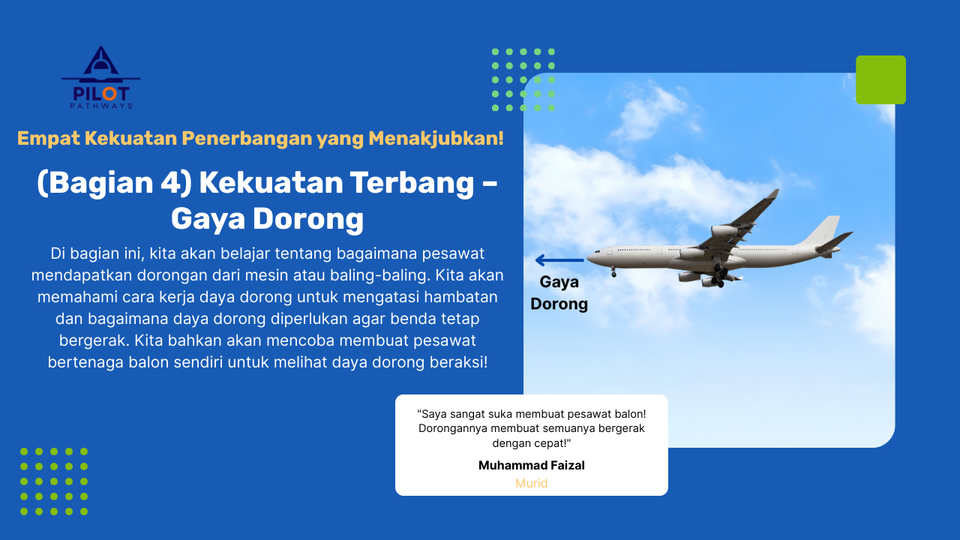 PILOT
PATHWAYS

Empat Kekuatan Penerbangan yang Menakjubkan!

(Bagian 4) Kekuatan Terbang – Gaya Dorong

Di bagian ini, kita akan belajar tentang bagaimana pesawat mendapatkan dorongan dari mesin atau baling-baling. Kita akan memahami cara kerja daya dorong untuk mengatasi hambatan dan bagaimana daya dorong diperlukan agar benda tetap bergerak. Kita bahkan akan mencoba membuat pesawat bertenaga balon sendiri untuk melihat daya dorong beraksi!

Gaya Dorong

"Saya sangat suka membuat pesawat balon! Dorongannya membuat semuanya bergerak dengan cepat!"

Muhammad Faizal

Murid